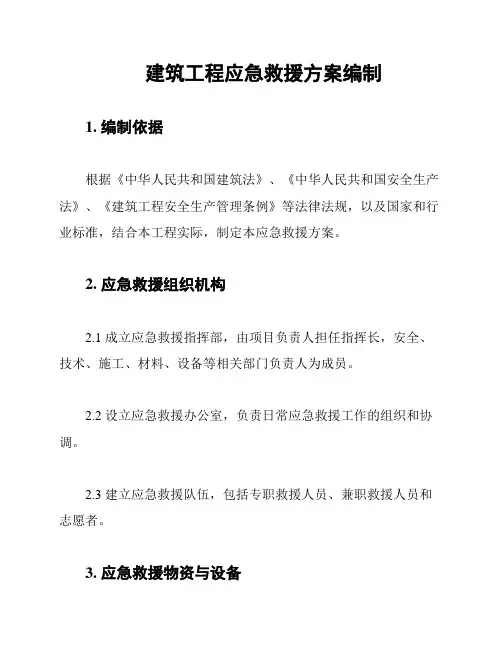 建筑工程应急救援方案编制

1. 编制依据

根据《中华人民共和国建筑法》、《中华人民共和国安全生产法》、《建筑工程安全生产管理条例》等法律法规，以及国家和行业标准，结合本工程实际，制定本应急救援方案。

2. 应急救援组织机构

2.1 成立应急救援指挥部，由项目负责人担任指挥长，安全、技术、施工、材料、设备等相关部门负责人为成员。

2.2 设立应急救援办公室，负责日常应急救援工作的组织和协调。

2.3 建立应急救援队伍，包括专职救援人员、兼职救援人员和志愿者。

3. 应急救援物资与设备